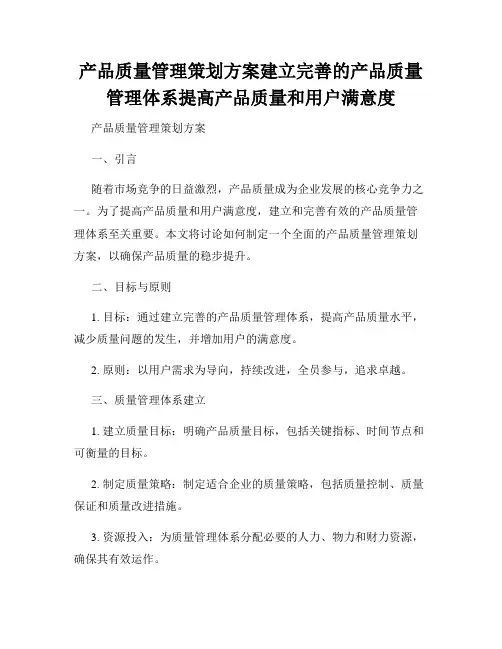 产品质量管理策划方案建立完善的产品质量管理体系提高产品质量和用户满意度

产品质量管理策划方案

一、引言

随着市场竞争的日益激烈，产品质量成为企业发展的核心竞争力之一。为了提高产品质量和用户满意度，建立和完善有效的产品质量管理体系至关重要。本文将讨论如何制定一个全面的产品质量管理策划方案，以确保产品质量的稳步提升。

二、目标与原则

1. 目标：通过建立完善的产品质量管理体系，提高产品质量水平，减少质量问题的发生，并增加用户的满意度。

2. 原则：以用户需求为导向，持续改进，全员参与，追求卓越。

三、质量管理体系建立

1. 建立质量目标：明确产品质量目标，包括关键指标、时间节点和可衡量的目标。

2. 制定质量策略：制定适合企业的质量策略，包括质量控制、质量保证和质量改进措施。

3. 资源投入：为质量管理体系分配必要的人力、物力和财力资源，确保其有效运作。